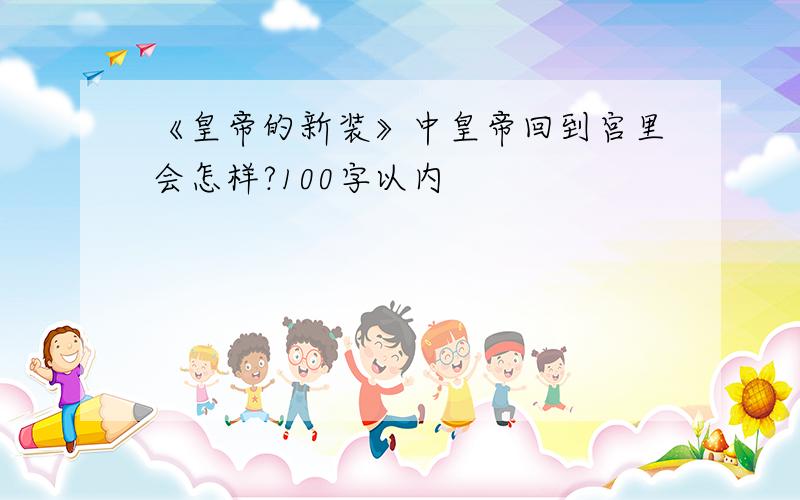 《皇帝的新装》中皇帝回到宫里会怎样?100字以内